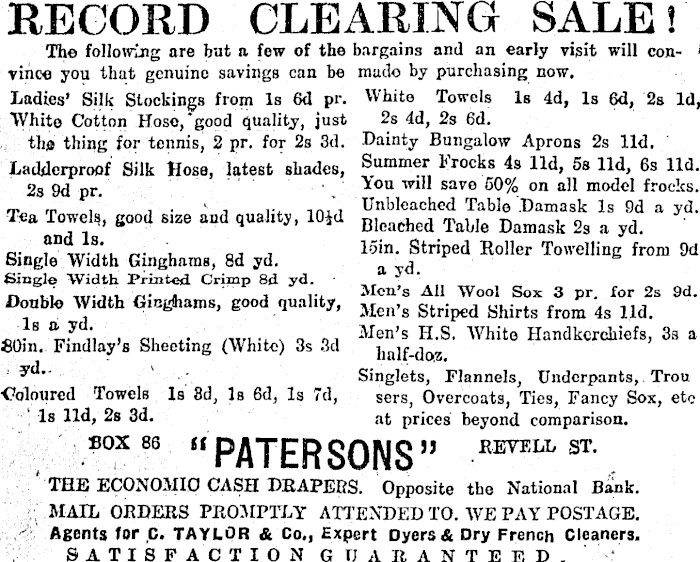 RECORD CLEARING SALE!

The following are but a few of the bargains and an early visit will convince you that genuine savings can be made by purchasing now.

Ladies' Silk Stockings from 1s 6d pr.
White Cotton Hose, good quality, just the thing for tennis, 2 pr. for 2s 3d.
Ladderproof Silk Hose, latest shades, 2s 9d pr.
Tea Towels, good size and quality, 10½d and 1s.
Single Width Ginghams, 8d yd.
Single Width Printed Crimp 8d yd.
Double Width Ginghams, good quality, 1s a yd.
80in. Findlay's Sheeting (White) 3s 3d yd.
Coloured Towels 1s 3d, 1s 6d, 1s 7d, 1s 11d, 2s 3d.

White Towels 1s 4d, 1s 6d, 2s 1d, 2s 4d, 2s 6d.
Dainty Bungalow Aprons 2s 11d.
Summer Frocks 4s 11d, 5s 11d, 6s 11d.
You will save 50% on all model frocks.
Unbleached Table Damask 1s 9d a yd.
Bleached Table Damask 2s a yd.
15in. Striped Roller Towelling from 9d a yd.
Men's All Wool Sox 3 pr. for 2s 9d.
Men's Striped Shirts from 4s 11d.
Men's H.S. White Handkerchiefs, 3s a half-doz.
Singlets, Flannels, Underpants, Trousers, Overcoats, Ties, Fancy Sox, etc at prices beyond comparison.

BOX 86 "PATERSONS" REVELL ST.

THE ECONOMIC CASH DRAPERS. Opposite the National Bank.
MAIL ORDERS PROMPTLY ATTENDED TO. WE PAY POSTAGE.
Agents for C. TAYLOR & Co., Expert Dyers & Dry French Cleaners.
SATISFACTION GUARANTEED.